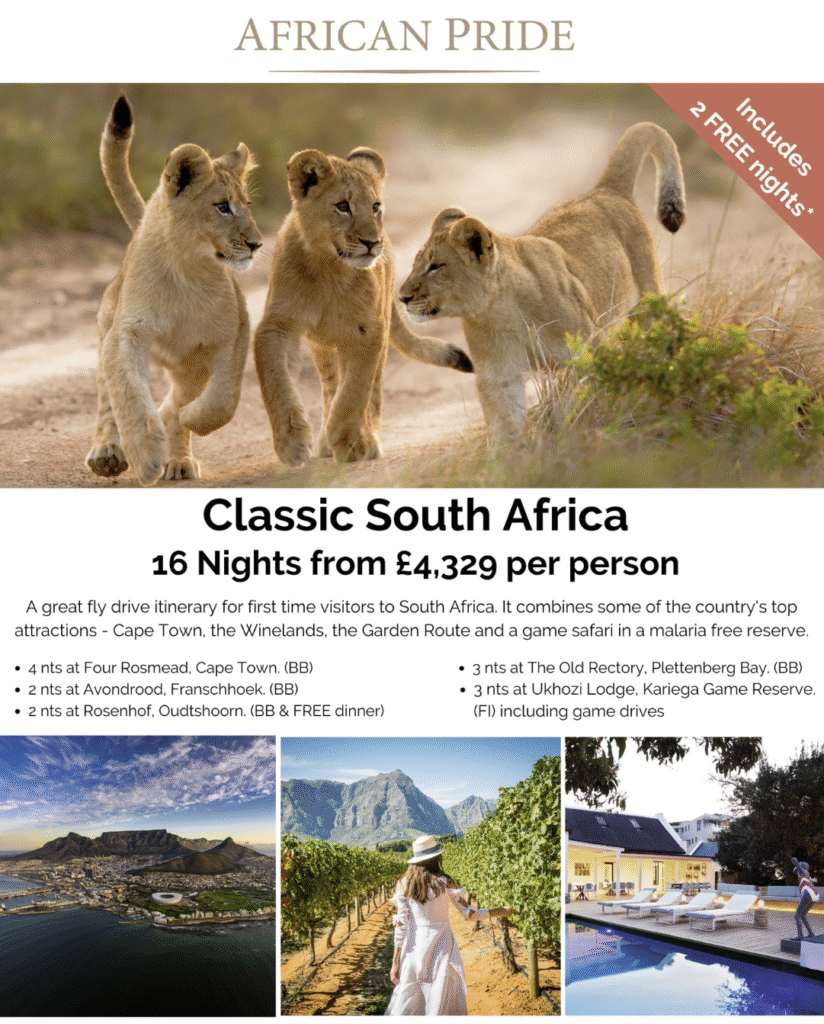 AFRICAN PRIDE

Includes 2 FREE nights*

Classic South Africa

16 Nights from £4,329 per person

A great fly drive itinerary for first time visitors to South Africa. It combines some of the country's top attractions - Cape Town, the Winelands, the Garden Route and a game safari in a malaria free reserve.

• 4 nts at Four Rosmead, Cape Town. (BB)
• 2 nts at Avondrood, Franschhoek. (BB)
• 2 nts at Rosenhof, Oudtshoorn. (BB & FREE dinner)
• 3 nts at The Old Rectory, Plettenberg Bay. (BB)
• 3 nts at Ukhozi Lodge, Kariega Game Reserve. (FI) including game drives